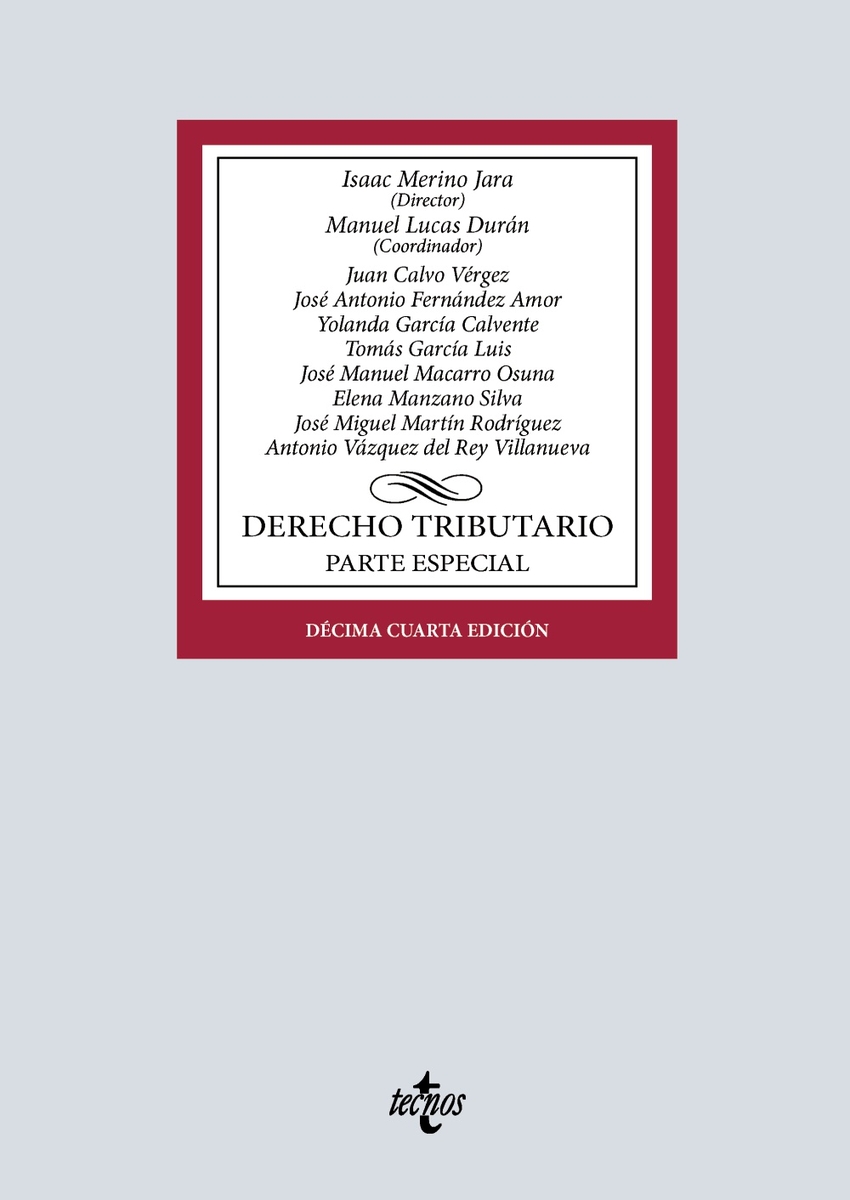 Isaac Merino Jara
(Director)
Manuel Lucas Durán
(Coordinador)
Juan Calvo Vérgez
José Antonio Fernández Amor
Yolanda García Calvente
Tomás García Luis
José Manuel Macarro Osuna
Elena Manzano Silva
José Miguel Martín Rodríguez
Antonio Vázquez del Rey Villanueva

DERECHO TRIBUTARIO
PARTE ESPECIAL

DÉCIMA CUARTA EDICIÓN

tecnos